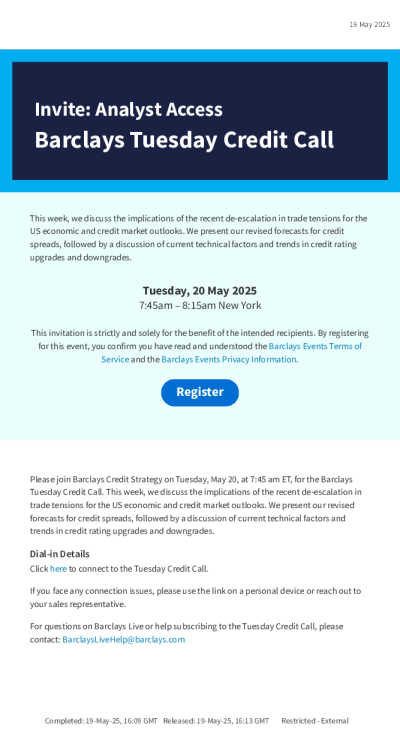 19 May 2025

Invite: Analyst Access

Barclays Tuesday Credit Call

This week, we discuss the implications of the recent de-escalation in trade tensions for the US economic and credit market outlooks. We present our revised forecasts for credit spreads, followed by a discussion of current technical factors and trends in credit rating upgrades and downgrades.

Tuesday, 20 May 2025

7:45am – 8:15am New York

This invitation is strictly and solely for the benefit of the intended recipients. By registering for this event, you confirm you have read and understood the Barclays Events Terms of Service and the Barclays Events Privacy Information.

Register

Please join Barclays Credit Strategy on Tuesday, May 20, at 7:45 am ET, for the Barclays Tuesday Credit Call. This week, we discuss the implications of the recent de-escalation in trade tensions for the US economic and credit market outlooks. We present our revised forecasts for credit spreads, followed by a discussion of current technical factors and trends in credit rating upgrades and downgrades.

Dial-in Details

Click here to connect to the Tuesday Credit Call.

If you face any connection issues, please use the link on a personal device or reach out to your sales representative.

For questions on Barclays Live or help subscribing to the Tuesday Credit Call, please contact: BarclaysLiveHelp@barclays.com

Completed: 19-May-25, 16:09 GMT Released: 19-May-25, 16:13 GMT Restricted - External